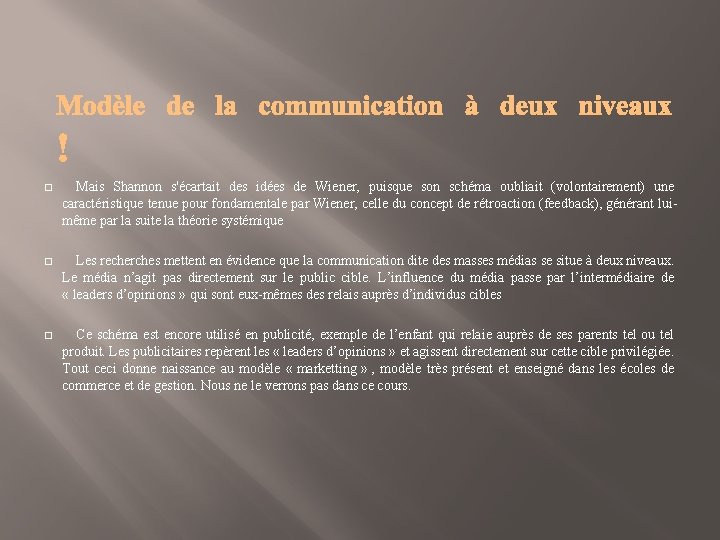 Modèle de la communication à deux niveaux !

Mais Shannon s'écartait des idées de Wiener, puisque son schéma oubliait (volontairement) une caractéristique tenue pour fondamentale par Wiener, celle du concept de rétroaction (feedback), générant lui-même par la suite la théorie systémique

Les recherches mettent en évidence que la communication dite des masses médias se situe à deux niveaux. Le média n'agit pas directement sur le public cible. L'influence du média passe par l'intermédiaire de « leaders d'opinions » qui sont eux-mêmes des relais auprès d'individus cibles

Ce schéma est encore utilisé en publicité, exemple de l'enfant qui relaie auprès de ses parents tel ou tel produit. Les publicitaires repèrent les « leaders d'opinions » et agissent directement sur cette cible privilégiée. Tout ceci donne naissance au modèle « marketting » , modèle très présent et enseigné dans les écoles de commerce et de gestion. Nous ne le verrons pas dans ce cours.